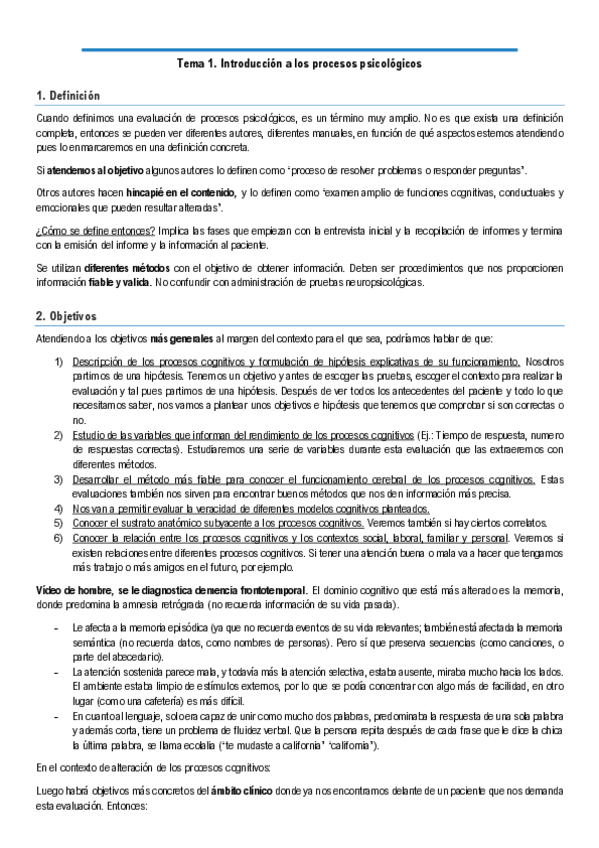 Tema 1. Introducción a los procesos psicológicos

1. Definición

Cuando definimos una evaluación de procesos psicológicos, es un término muy amplio. No es que exista una definición completa, entonces se pueden ver diferentes autores, diferentes manuales, en función de qué aspectos estemos atendiendo pues lo enmarcaremos en una definición concreta.

Si atendemos al objetivo algunos autores lo definen como 'proceso de resolver problemas o responder preguntas'.

Otros autores hacen hincapié en el contenido, y lo definen como 'examen amplio de funciones cognitivas, conductuales y emocionales que pueden resultar alteradas'.

¿Cómo se define entonces? Implica las fases que empiezan con la entrevista inicial y la recopilación de informes y termina con la emisión del informe y la información al paciente.

Se utilizan diferentes métodos con el objetivo de obtener información. Deben ser procedimientos que nos proporcionen información fiable y valida. No confundir con administración de pruebas neuropsicológicas.

2. Objetivos

Atendiendo a los objetivos más generales al margen del contexto para el que sea, podríamos hablar de que:

1) Descripción de los procesos cognitivos y formulación de hipótesis explicativas de su funcionamiento. Nosotros partimos de una hipótesis. Tenemos un objetivo y antes de escoger las pruebas, escoger el contexto para realizar la evaluación y tal pues partimos de una hipótesis. Después de ver todos los antecedentes del paciente y todo lo que necesitamos saber, nos vamos a plantear unos objetivos e hipótesis que tenemos que comprobar si son correctas o no.
2) Estudio de las variables que informan del rendimiento de los procesos cognitivos (Ej.: Tiempo de respuesta, numero de respuestas correctas). Estudiaremos una serie de variables durante esta evaluación que las extraeremos con diferentes métodos.
3) Desarrollar el método más fiable para conocer el funcionamiento cerebral de los procesos cognitivos. Estas evaluaciones también nos sirven para encontrar buenos métodos que nos den información más precisa.
4) Nos van a permitir evaluar la veracidad de diferentes modelos cognitivos planteados.
5) Conocer el sustrato anatómico subyacente a los procesos cognitivos. Veremos también si hay ciertos correlatos.
6) Conocer la relación entre los procesos cognitivos y los contextos social, laboral, familiar y personal. Veremos si existen relaciones entre diferentes procesos cognitivos. Si tener una atención buena o mala va a hacer que tengamos más trabajo o más amigos en el futuro, por ejemplo.

Vídeo de hombre, se le diagnostica demencia frontotemporal. El dominio cognitivo que está más alterado es la memoria, donde predomina la amnesia retrógrada (no recuerda información de su vida pasada).

- Le afecta a la memoria episódica (ya que no recuerda eventos de su vida relevantes; también está afectada la memoria semántica (no recuerda datos, como nombres de personas). Pero sí que preserva secuencias (como canciones, o parte del abecedario).
- La atención sostenida parece mala, y todavía más la atención selectiva, estaba ausente, miraba mucho hacia los lados. El ambiente estaba limpio de estímulos externos, por lo que se podía concentrar con algo más de facilidad, en otro lugar (como una cafetería) es más difícil.
- En cuanto al lenguaje, solo era capaz de unir como mucho dos palabras, predominaba la respuesta de una sola palabra y además corta, tiene un problema de fluidez verbal. Que la persona repita después de cada frase que le dice la chica la última palabra, se llama ecolalia ("te mudaste a california" 'california").

En el contexto de alteración de los procesos cognitivos:

Luego habrá objetivos más concretos del ámbito clínico donde ya nos encontramos delante de un paciente que nos demanda esta evaluación. Entonces: